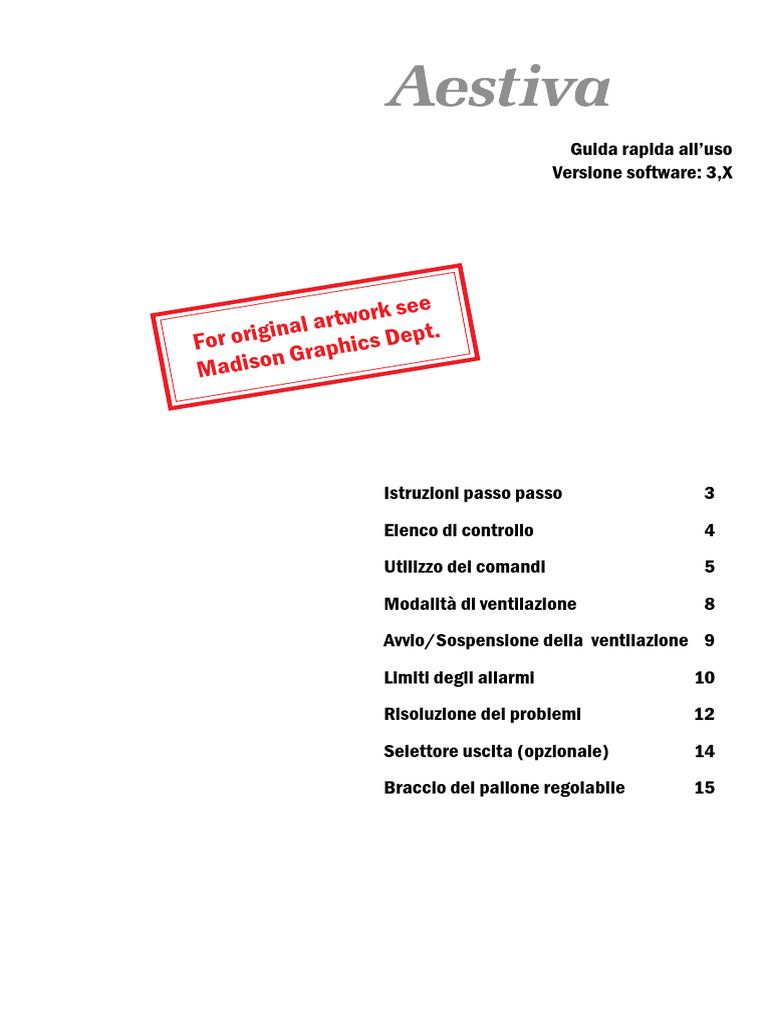 Aestiva

Guida rapida all'uso
Versione software: 3,X

For original artwork see
Madison Graphics Dept.

| | |
|---|---|
| Istruzioni passo passo | 3 |
| Elenco di controllo | 4 |
| Utilizzo dei comandi | 5 |
| Modalità di ventilazione | 8 |
| Avvio/Sospensione della ventilazione | 9 |
| Limiti degli allarmi | 10 |
| Risoluzione dei problemi | 12 |
| Selettore uscita (opzionale) | 14 |
| Braccio del pallone regolabile | 15 |